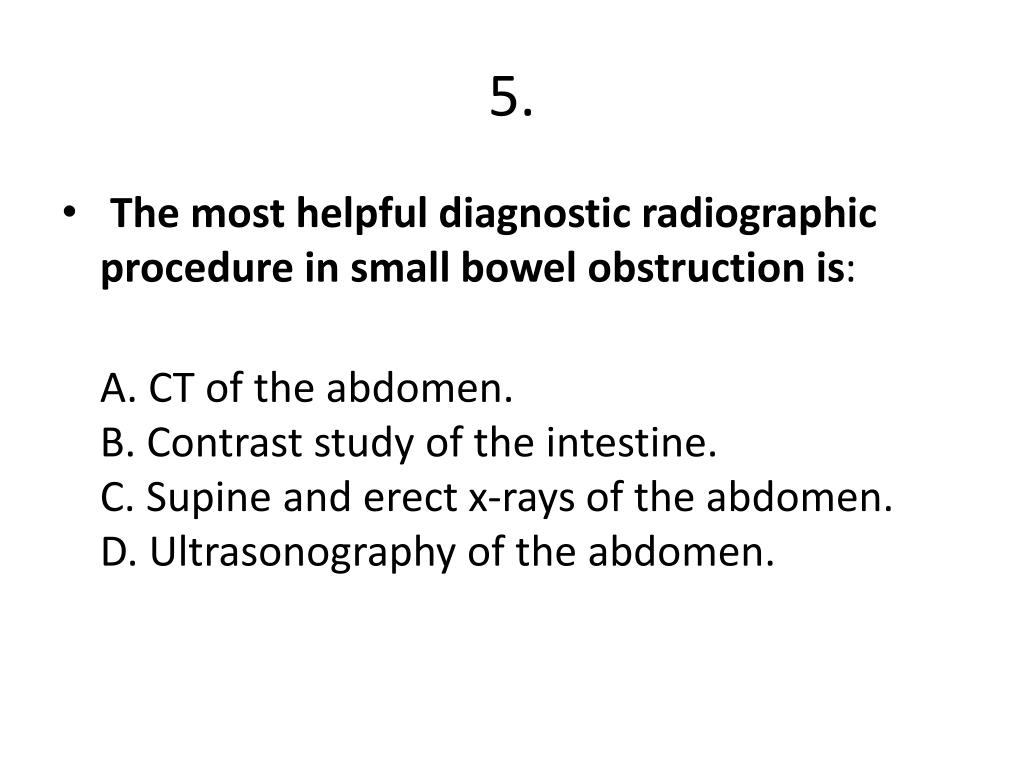 5.

• The most helpful diagnostic radiographic procedure in small bowel obstruction is:

A. CT of the abdomen.
B. Contrast study of the intestine.
C. Supine and erect x-rays of the abdomen.
D. Ultrasonography of the abdomen.